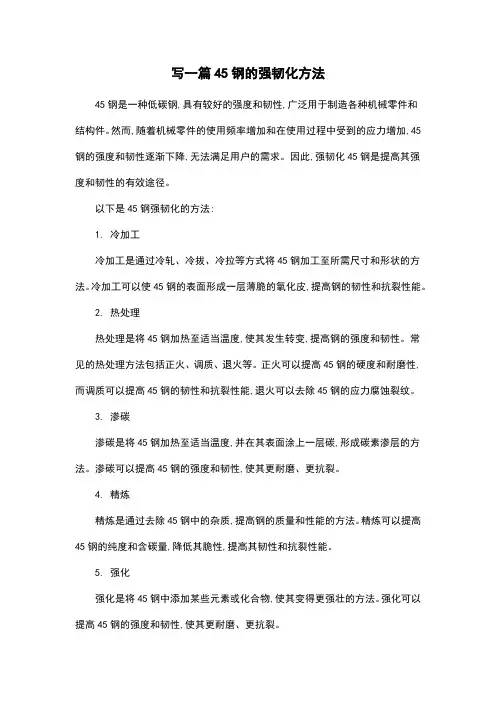 写一篇 45 钢的强韧化方法

45 钢是一种低碳钢，具有较好的强度和韧性，广泛用于制造各种机械零件和结构件。然而，随着机械零件的使用频率增加和在使用过程中受到的应力增加，45 钢的强度和韧性逐渐下降，无法满足用户的需求。因此，强韧化 45 钢是提高其强度和韧性的有效途径。

以下是 45 钢强韧化的方法：

1. 冷加工

冷加工是通过冷轧、冷拔、冷拉等方式将 45 钢加工至所需尺寸和形状的方法。冷加工可以使 45 钢的表面形成一层薄脆的氧化皮，提高钢的韧性和抗裂性能。

2. 热处理

热处理是将 45 钢加热至适当温度，使其发生转变，提高钢的强度和韧性。常见的热处理方法包括正火、调质、退火等。正火可以提高 45 钢的硬度和耐磨性，而调质可以提高 45 钢的韧性和抗裂性能，退火可以去除 45 钢的应力腐蚀裂纹。

3. 渗碳

渗碳是将 45 钢加热至适当温度，并在其表面涂上一层碳，形成碳素渗层的方法。渗碳可以提高 45 钢的强度和韧性，使其更耐磨、更抗裂。

4. 精炼

精炼是通过去除 45 钢中的杂质，提高钢的质量和性能的方法。精炼可以提高 45 钢的纯度和含碳量，降低其脆性，提高其韧性和抗裂性能。

5. 强化

强化是将 45 钢中添加某些元素或化合物，使其变得更强壮的方法。强化可以提高 45 钢的强度和韧性，使其更耐磨、更抗裂。